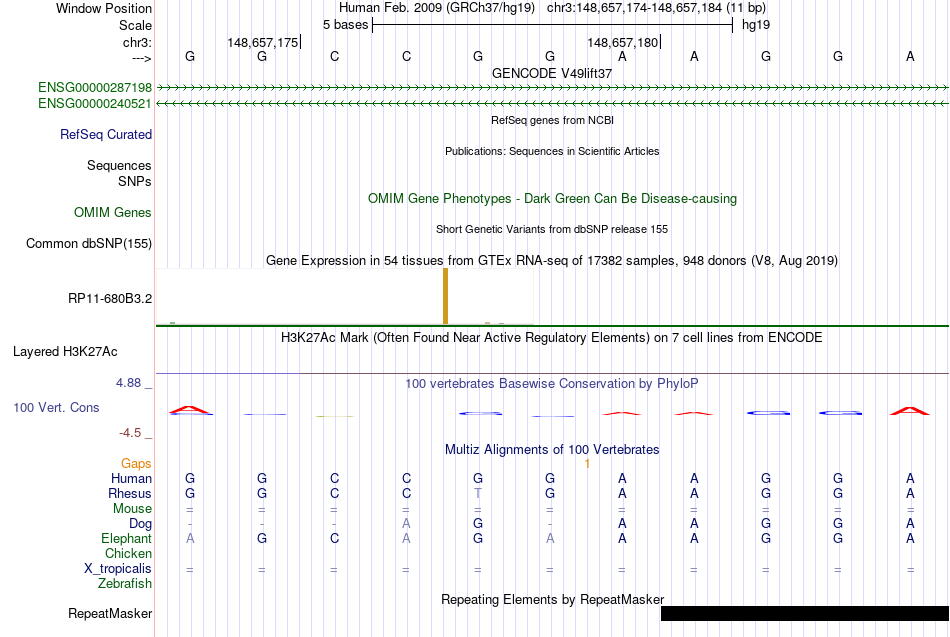 Window Position Human Feb. 2009 (GRCh37/hg19) chr3:148,657,174-148,657,184 (11 bp)
Scale 5 bases hg19
chr3: 148,657,175 148,657,180
---> G G C C G G A A G G A
GENCODE V49lift37
ENSG00000287198
ENSG00000240521
RefSeq genes from NCBI
RefSeq Curated
Publications: Sequences in Scientific Articles
Sequences
SNPs
OMIM Gene Phenotypes - Dark Green Can Be Disease-causing
OMIM Genes
Short Genetic Variants from dbSNP release 155
Common dbSNP(155)
Gene Expression in 54 tissues from GTEx RNA-seq of 17382 samples, 948 donors (V8, Aug 2019)
RP11-680B3.2
H3K27Ac Mark (Often Found Near Active Regulatory Elements) on 7 cell lines from ENCODE
Layered H3K27Ac
4.88 _ 100 vertebrates Basewise Conservation by PhyloP
100 Vert. Cons
-4.5 _
Multiz Alignments of 100 Vertebrates
Gaps 1
Human G G C C G G A A G G A
Rhesus G G C C T G A A G G A
Mouse = = = = = = = = = = =
Dog - - - A G - A A G G A
Elephant A G C A G A A A G G A
Chicken
X_tropicalis = = = = = = = = = = =
Zebrafish
Repeating Elements by RepeatMasker
RepeatMasker